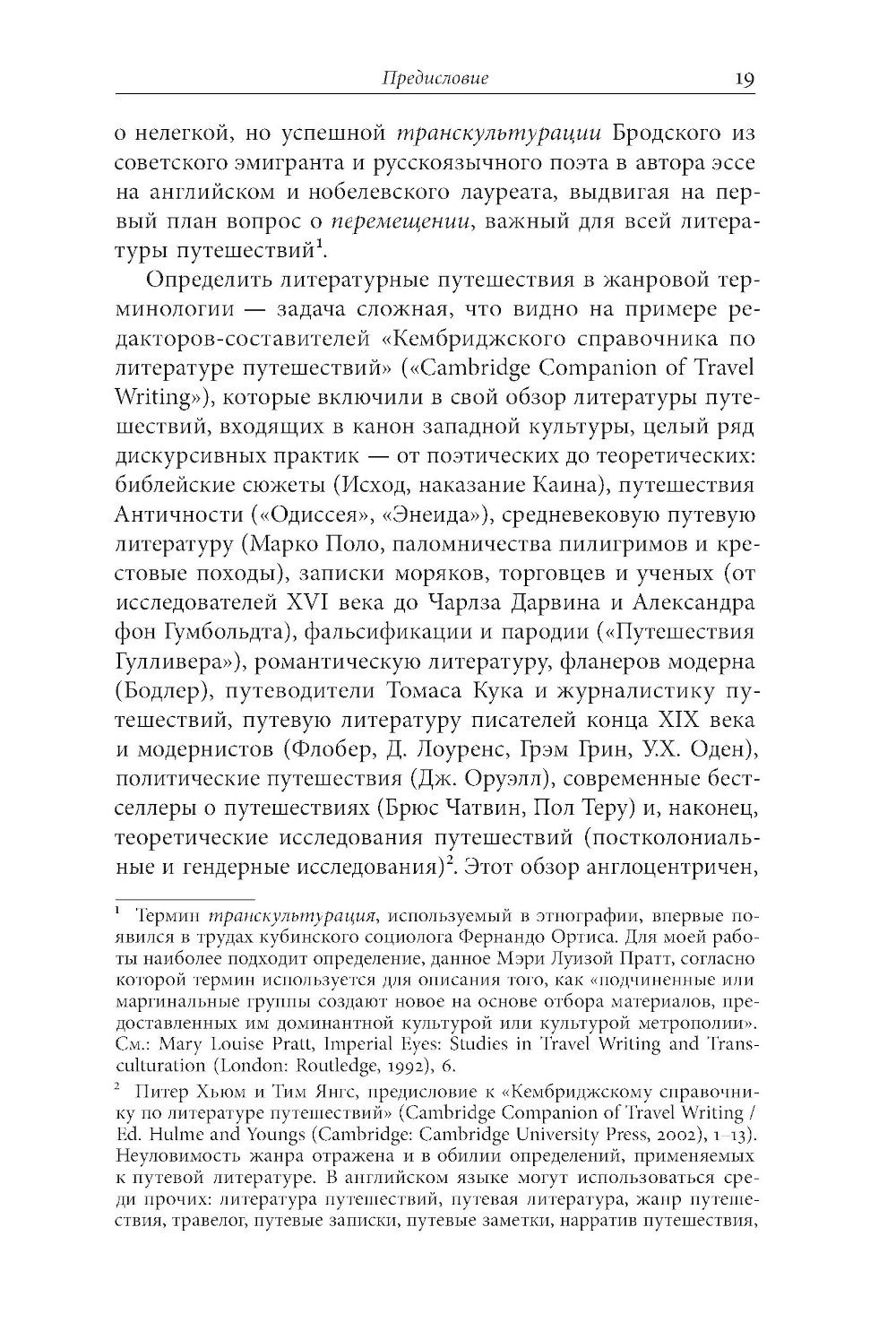 Предисловие 19

о нелегкой, но успешной транскультурации Бродского из советского эмигранта и русскоязычного поэта в автора эссе на английском и нобелевского лауреата, выдвигая на первый план вопрос о перемещении, важный для всей литературы путешествий$^1$.

Определить литературные путешествия в жанровой терминологии — задача сложная, что видно на примере редакторов-составителей «Кембриджского справочника по литературе путешествий» («Cambridge Companion of Travel Writing»), которые включили в свой обзор литературы путешествий, входящих в канон западной культуры, целый ряд дискурсивных практик — от поэтических до теоретических: библейские сюжеты (Исход, наказание Каина), путешествия Античности («Одиссея», «Энеида»), средневековую путевую литературу (Марко Поло, паломничества пилигримов и крестовые походы), записки моряков, торговцев и ученых (от исследователей XVI века до Чарлза Дарвина и Александра фон Гумбольдта), фальсификации и пародии («Путешествия Гулливера»), романтическую литературу, фланеров модерна (Бодлер), путеводители Томаса Кука и журналистику путешествий, путевую литературу писателей конца XIX века и модернистов (Флобер, Д. Лоуренс, Грэм Грин, У.Х. Оден), политические путешествия (Дж. Оруэлл), современные бестселлеры о путешествиях (Брюс Чатвин, Пол Теру) и, наконец, теоретические исследования путешествий (постколониальные и гендерные исследования)$^2$. Этот обзор англоцентричен,

$^1$ Термин транскультурация, используемый в этнографии, впервые появился в трудах кубинского социолога Фернандо Ортиса. Для моей работы наиболее подходит определение, данное Мэри Луизой Пратт, согласно которой термин используется для описания того, как «подчиненные или маргинальные группы создают новое на основе отбора материалов, предоставленных им доминантной культурой или культурой метрополии». См.: Mary Louise Pratt, Imperial Eyes: Studies in Travel Writing and Transculturation (London: Routledge, 1992), 6.

$^2$ Питер Хьюм и Тим Янгс, предисловие к «Кембриджскому справочнику по литературе путешествий» (Cambridge Companion of Travel Writing / Ed. Hulme and Youngs (Cambridge: Cambridge University Press, 2002), 1–13). Неуловимость жанра отражена и в обилии определений, применяемых к путевой литературе. В английском языке могут использоваться среди прочих: литература путешествий, путевая литература, жанр путешествия, травелог, путевые записки, путевые заметки, нарратив путешествия,